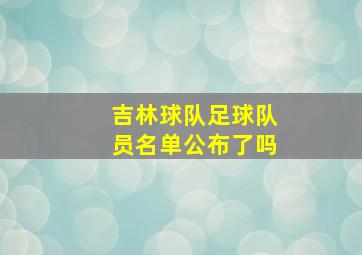 吉林球队足球队员名单公布了吗